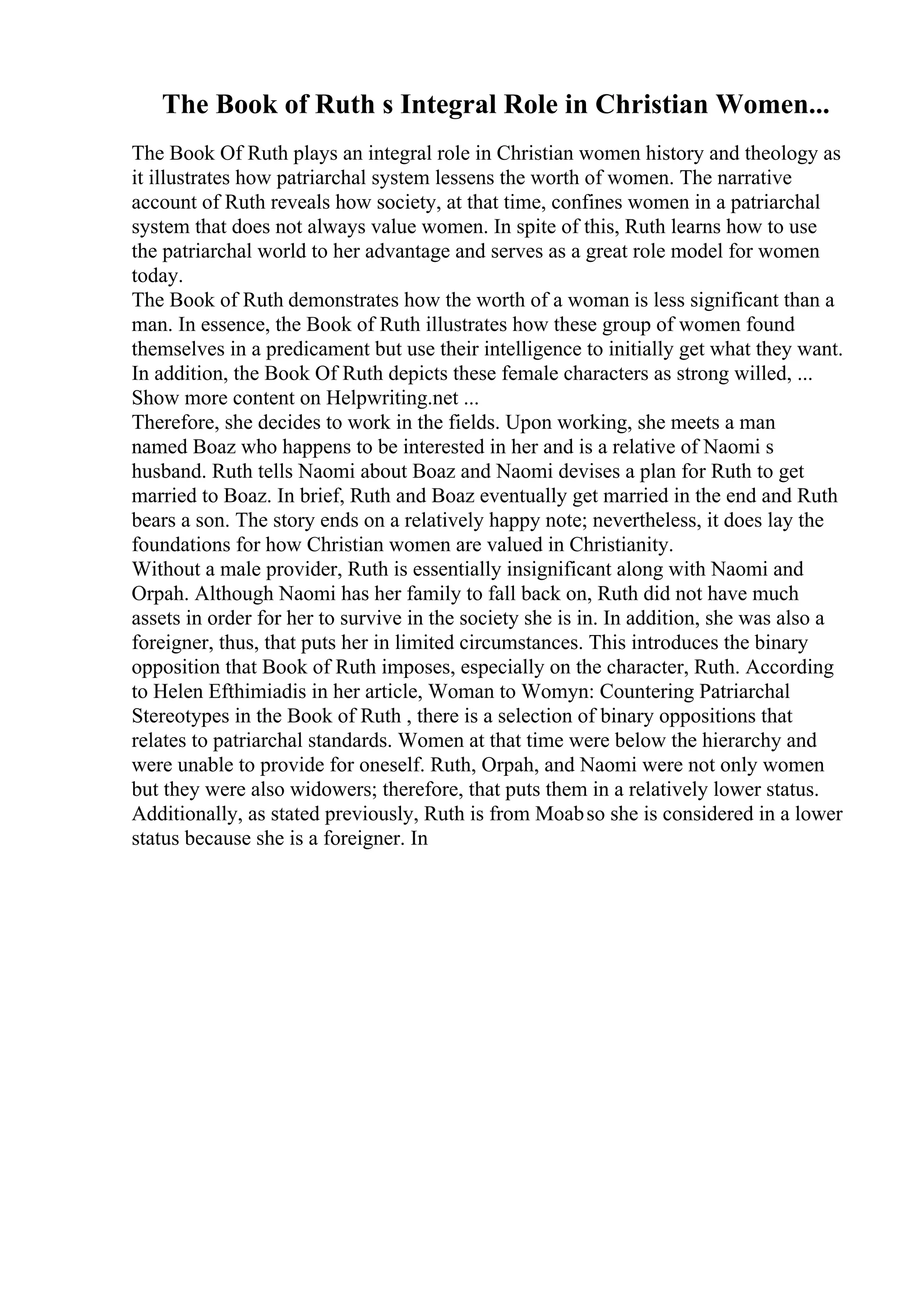 The Book of Ruth s Integral Role in Christian Women...

The Book Of Ruth plays an integral role in Christian women history and theology as it illustrates how patriarchal system lessens the worth of women. The narrative account of Ruth reveals how society, at that time, confines women in a patriarchal system that does not always value women. In spite of this, Ruth learns how to use the patriarchal world to her advantage and serves as a great role model for women today.
The Book of Ruth demonstrates how the worth of a woman is less significant than a man. In essence, the Book of Ruth illustrates how these group of women found themselves in a predicament but use their intelligence to initially get what they want. In addition, the Book Of Ruth depicts these female characters as strong willed, ...
Show more content on Helpwriting.net ...
Therefore, she decides to work in the fields. Upon working, she meets a man named Boaz who happens to be interested in her and is a relative of Naomi s husband. Ruth tells Naomi about Boaz and Naomi devises a plan for Ruth to get married to Boaz. In brief, Ruth and Boaz eventually get married in the end and Ruth bears a son. The story ends on a relatively happy note; nevertheless, it does lay the foundations for how Christian women are valued in Christianity.
Without a male provider, Ruth is essentially insignificant along with Naomi and Orpah. Although Naomi has her family to fall back on, Ruth did not have much assets in order for her to survive in the society she is in. In addition, she was also a foreigner, thus, that puts her in limited circumstances. This introduces the binary opposition that Book of Ruth imposes, especially on the character, Ruth. According to Helen Efthimiadis in her article, Woman to Womyn: Countering Patriarchal Stereotypes in the Book of Ruth , there is a selection of binary oppositions that relates to patriarchal standards. Women at that time were below the hierarchy and were unable to provide for oneself. Ruth, Orpah, and Naomi were not only women but they were also widowers; therefore, that puts them in a relatively lower status. Additionally, as stated previously, Ruth is from Moab so she is considered in a lower status because she is a foreigner. In